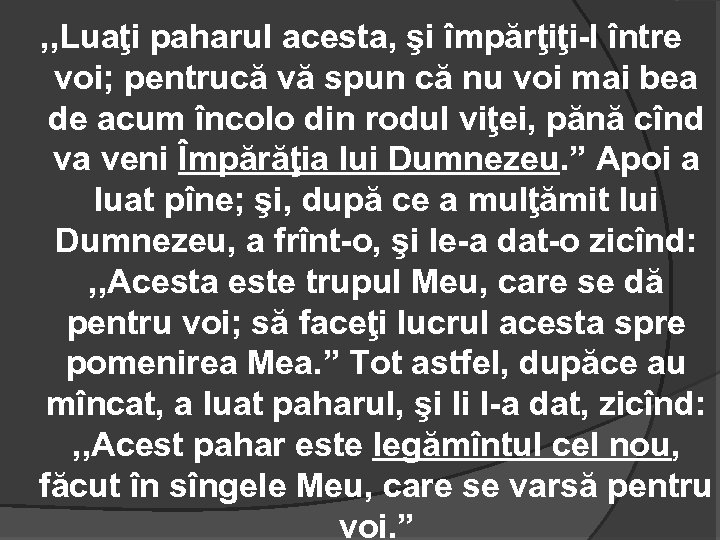 ,,Luaţi paharul acesta, şi împărţiţi-l între voi; pentrucă vă spun că nu voi mai bea de acum încolo din rodul viţei, pănă cînd va veni Împărăţia lui Dumnezeu.” Apoi a luat pîne; şi, după ce a mulţămit lui Dumnezeu, a frînt-o, şi le-a dat-o zicînd: ,,Acesta este trupul Meu, care se dă pentru voi; să faceţi lucrul acesta spre pomenirea Mea.” Tot astfel, dupăce au mîncat, a luat paharul, şi li l-a dat, zicînd: ,,Acest pahar este legămîntul cel nou, făcut în sîngele Meu, care se varsă pentru voi.”